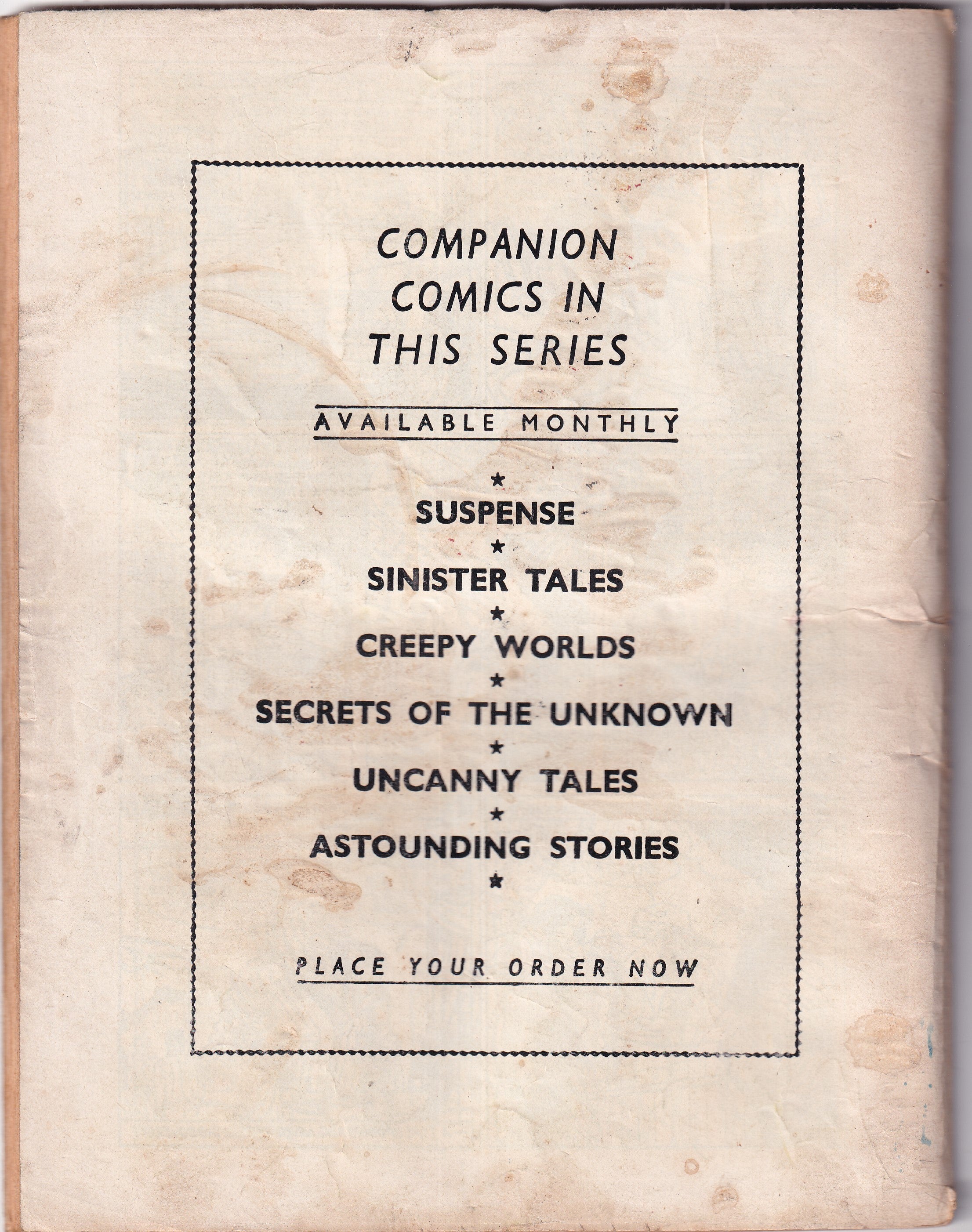 COMPANION
COMICS IN
THIS SERIES

AVAILABLE MONTHLY

★
SUSPENSE
★
SINISTER TALES
★
CREEPY WORLDS
★
SECRETS OF THE UNKNOWN
★
UNCANNY TALES
★
ASTOUNDING STORIES
★

PLACE YOUR ORDER NOW